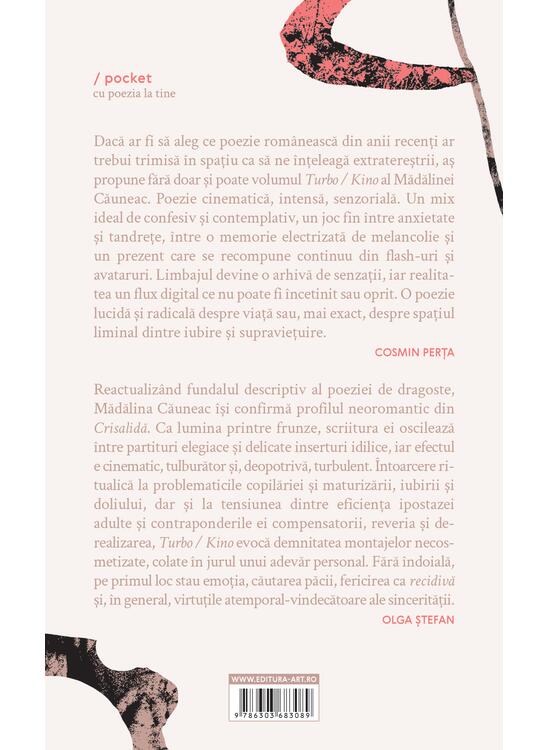 / pocket
cu poezia la tine

Dacă ar fi să aleg ce poezie românească din anii recenți ar trebui trimisă în spațiu ca să ne înțeleagă extratereștrii, aș propune fără doar și poate volumul Turbo / Kino al Mădălinei Căuneac. Poezie cinematică, intensă, senzorială. Un mix ideal de confesiv și contemplativ, un joc fin între anxietate și tandrețe, între o memorie electrizată de melancolie și un prezent care se recompune continuu din flash-uri și avataruri. Limbajul devine o arhivă de senzații, iar realitatea un flux digital ce nu poate fi încetinit sau oprit. O poezie lucidă și radicală despre viață sau, mai exact, despre spațiul liminal dintre iubire și supraviețuire.

COSMIN PERȚA

Reactualizând fundalul descriptiv al poeziei de dragoste, Mădălina Căuneac își confirmă profilul neoromantic din Crisalidă. Ca lumina printre frunze, scriitura ei oscilează între partituri elegiace și delicate inserturi idilice, iar efectul e cinematic, tulburător și, deopotrivă, turbulent. Întoarcere ritualică la problematicile copilăriei și maturizării, iubirii și doliului, dar și la tensiunea dintre eficiența ipostazei adulte și contraponderile ei compensatorii, reveria și derealizarea, Turbo / Kino evocă demnitatea montajelor necosmetizate, colate în jurul unui adevăr personal. Fără îndoială, pe primul loc stau emoția, căutarea păcii, fericirea ca recidivă și, în general, virtuțile atemporal-vindecătoare ale sincerității.

OLGA ȘTEFAN

WWW.EDITURA-ART.RO

9 786303 683089